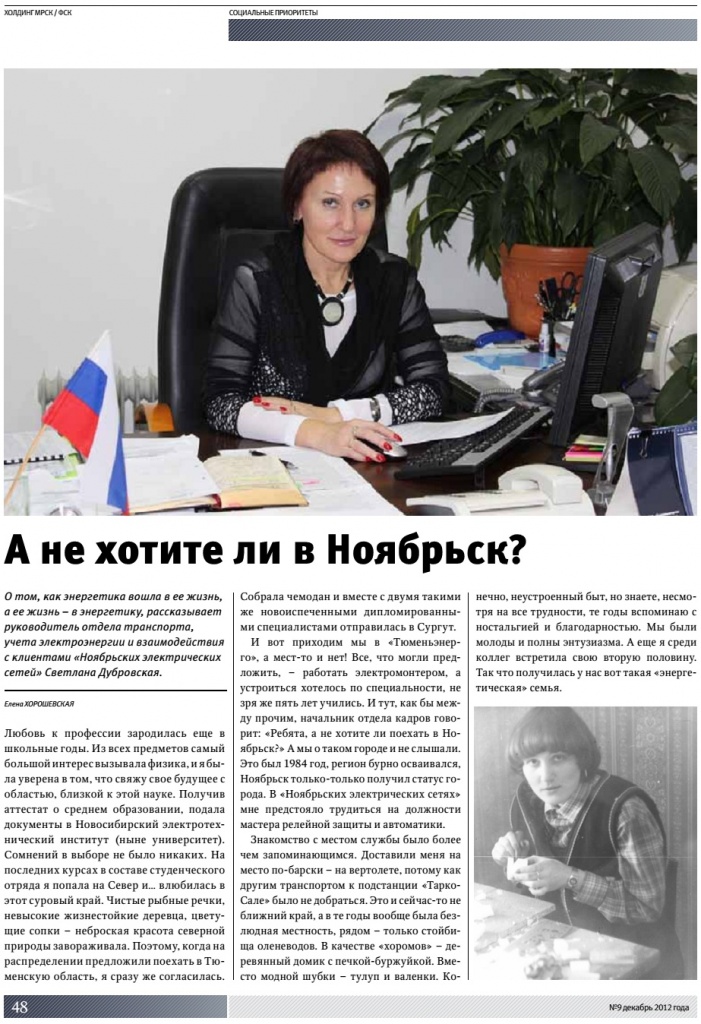 ХОЛДИНГ МРСК / ФСК

СОЦИАЛЬНЫЕ ПРИОРИТЕТЫ

А не хотите ли в Ноябрьск?

О том, как энергетика вошла в ее жизнь, а ее жизнь – в энергетику, рассказывает руководитель отдела транспорта, учета электроэнергии и взаимодействия с клиентами «Ноябрьских электрических сетей» Светлана Дубровская.

Елена ХОРОШЕВСКАЯ

Любовь к профессии зародилась еще в школьные годы. Из всех предметов самый большой интерес вызывала физика, и я была уверена в том, что свяжу свое будущее с областью, близкой к этой науке. Получив аттестат о среднем образовании, подала документы в Новосибирский электротехнический институт (ныне университет). Сомнений в выборе не было никаких. На последних курсах в составе студенческого отряда я попала на Север и... влюбилась в этот суровый край. Чистые рыбные речки, невысокие жизнестойкие деревца, цветущие сопки – неброская красота северной природы завораживала. Поэтому, когда на распределении предложили поехать в Тюменскую область, я сразу же согласилась. Собрала чемодан и вместе с двумя такими же новоиспеченными дипломированными специалистами отправилась в Сургут.

И вот приходим мы в «Тюменьэнерго», а мест-то и нет! Все, что могли предложить, – работать электромонтером, а устроиться хотелось по специальности, не зря же пять лет учились. И тут, как бы между прочим, начальник отдела кадров говорит: «Ребята, а не хотите ли поехать в Ноябрьск?» А мы о таком городе и не слышали. Это был 1984 год, регион бурно осваивался, Ноябрьск только-только получил статус города. В «Ноябрьских электрических сетях» мне предстояло трудиться на должности мастера релейной защиты и автоматики.

Знакомство с местом службы было более чем запоминающимся. Доставили меня на место по-барски – на вертолете, потому как другим транспортом к подстанции «Тарко-Сале» было не добраться. Это и сейчас-то не ближний край, а в те годы вообще была безлюдная местность, рядом – только стойбища оленеводов. В качестве «хоромов» – деревянный домик с печкой-буржуйкой. Вместо модной шубки – тулуп и валенки. Конечно, неустроенный быт, но знаете, несмотря на все трудности, те годы вспоминаю с ностальгией и благодарностью. Мы были молоды и полны энтузиазма. А еще я среди коллег встретила свою вторую половину. Так что получилась у нас вот такая «энергетическая» семья.

48

№9 декабрь 2012 года